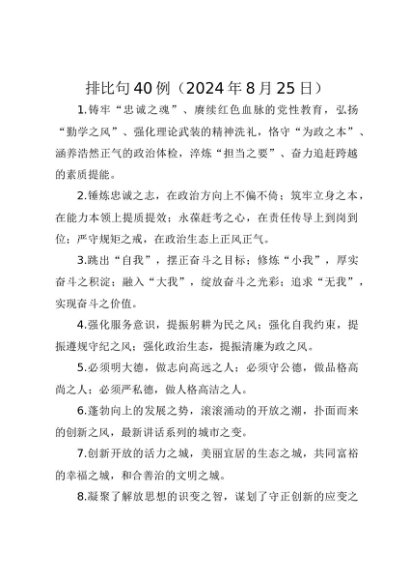 排比句40例（2024年8月25日）

1.铸牢“忠诚之魂”、赓续红色血脉的党性教育，弘扬“勤学之风”、强化理论武装的精神洗礼，恪守“为政之本”、涵养浩然正气的政治体检，淬炼“担当之要”、奋力追赶跨越的素质提能。

2.锤炼忠诚之志，在政治方向上不偏不倚；筑牢立身之本，在能力本领上提质提效；永葆赶考之心，在责任传导上到岗到位；严守规矩之戒，在政治生态上正风正气。

3.跳出“自我”，摆正奋斗之目标；修炼“小我”，厚实奋斗之积淀；融入“大我”，绽放奋斗之光彩；追求“无我”，实现奋斗之价值。

4.强化服务意识，提振躬耕为民之风；强化自我约束，提振遵规守纪之风；强化政治生态，提振清廉为政之风。

5.必须明大德，做志向高远之人；必须守公德，做品格高尚之人；必须严私德，做人格高洁之人。

6.蓬勃向上的发展之势，滚滚涌动的开放之潮，扑面而来的创新之风，最新讲话系列的城市之变。

7.创新开放的活力之城，美丽宜居的生态之城，共同富裕的幸福之城，和合善治的文明之城。

8.凝聚了解放思想的识变之智，谋划了守正创新的应变之